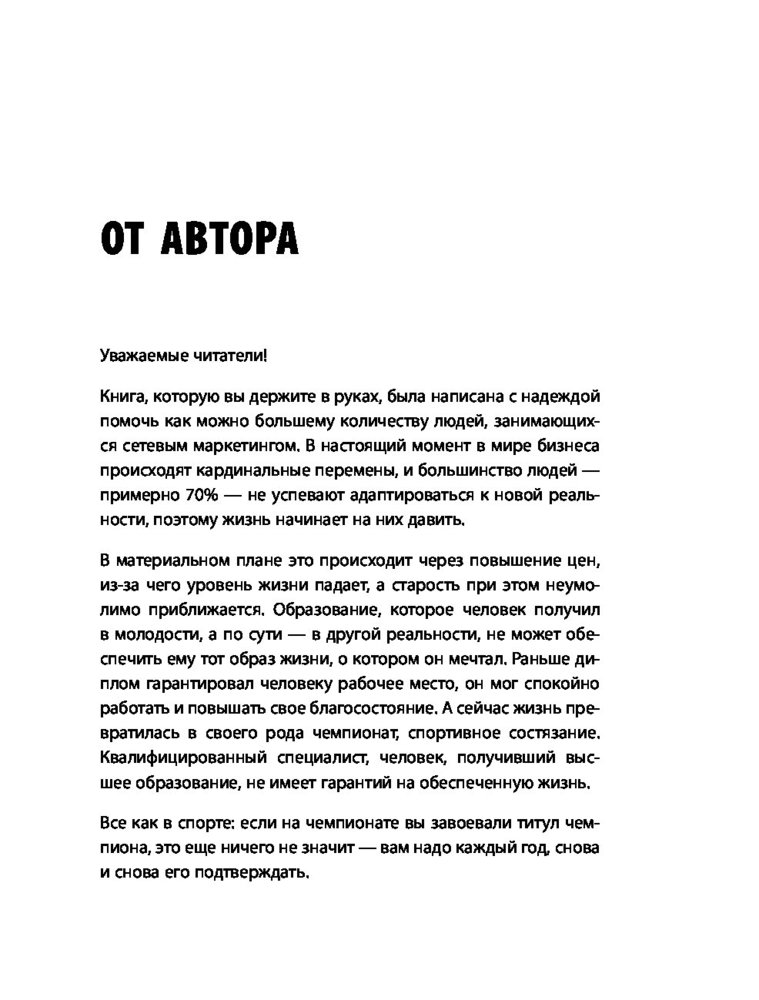 ОТ АВТОРА

Уважаемые читатели!

Книга, которую вы держите в руках, была написана с надеждой помочь как можно большему количеству людей, занимающихся сетевым маркетингом. В настоящий момент в мире бизнеса происходят кардинальные перемены, и большинство людей — примерно 70% — не успевают адаптироваться к новой реальности, поэтому жизнь начинает на них давить.

В материальном плане это происходит через повышение цен, из-за чего уровень жизни падает, а старость при этом неумолимо приближается. Образование, которое человек получил в молодости, а по сути — в другой реальности, не может обеспечить ему тот образ жизни, о котором он мечтал. Раньше диплом гарантировал человеку рабочее место, он мог спокойно работать и повышать свое благосостояние. А сейчас жизнь превратилась в своего рода чемпионат, спортивное состязание. Квалифицированный специалист, человек, получивший высшее образование, не имеет гарантий на обеспеченную жизнь.

Все как в спорте: если на чемпионате вы завоевали титул чемпиона, это еще ничего не значит — вам надо каждый год, снова и снова его подтверждать.